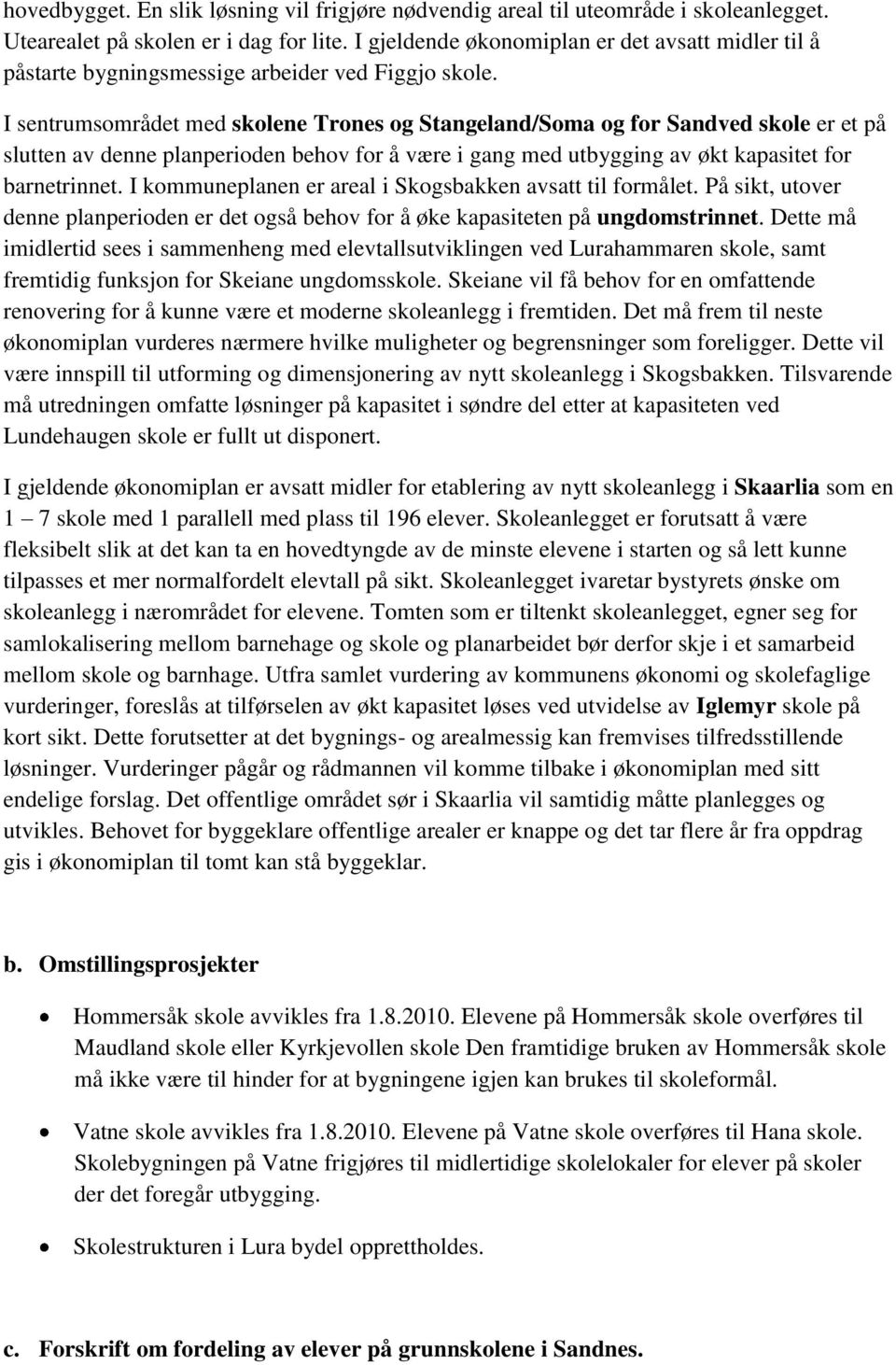 hovedbygget. En slik løsning vil frigjøre nødvendig areal til uteområde i skoleanlegget. Utearealet på skolen er i dag for lite. I gjeldende økonomiplan er det avsatt midler til å påstarte bygningsmessige arbeider ved Figgjo skole.

I sentrumsområdet med skolene Trones og Stangeland/Soma og for Sandved skole er et på slutten av denne planperioden behov for å være i gang med utbygging av økt kapasitet for barnetrinnet. I kommuneplanen er areal i Skogsbakken avsatt til formålet. På sikt, utover denne planperioden er det også behov for å øke kapasiteten på ungdomstrinnet. Dette må imidlertid sees i sammenheng med elevtallsutviklingen ved Lurahammaren skole, samt fremtidig funksjon for Skeiane ungdomsskole. Skeiane vil få behov for en omfattende renovering for å kunne være et moderne skoleanlegg i fremtiden. Det må frem til neste økonomiplan vurderes nærmere hvilke muligheter og begrensninger som foreligger. Dette vil være innspill til utforming og dimensjonering av nytt skoleanlegg i Skogsbakken. Tilsvarende må utredningen omfatte løsninger på kapasitet i søndre del etter at kapasiteten ved Lundehaugen skole er fullt ut disponert.

I gjeldende økonomiplan er avsatt midler for etablering av nytt skoleanlegg i Skaarlia som en 1 – 7 skole med 1 parallell med plass til 196 elever. Skoleanlegget er forutsatt å være fleksibelt slik at det kan ta en hovedtyngde av de minste elevene i starten og så lett kunne tilpasses et mer normalfordelt elevtall på sikt. Skoleanlegget ivaretar bystyrets ønske om skoleanlegg i nærområdet for elevene. Tomten som er tiltenkt skoleanlegget, egner seg for samlokalisering mellom barnehage og skole og planarbeidet bør derfor skje i et samarbeid mellom skole og barnhage. Utfra samlet vurdering av kommunens økonomi og skolefaglige vurderinger, foreslås at tilførselen av økt kapasitet løses ved utvidelse av Iglemyr skole på kort sikt. Dette forutsetter at det bygnings- og arealmessig kan fremvises tilfredsstillende løsninger. Vurderinger pågår og rådmannen vil komme tilbake i økonomiplan med sitt endelige forslag. Det offentlige området sør i Skaarlia vil samtidig måtte planlegges og utvikles. Behovet for byggeklare offentlige arealer er knappe og det tar flere år fra oppdrag gis i økonomiplan til tomt kan stå byggeklar.

b. Omstillingsprosjekter

• Hommersåk skole avvikles fra 1.8.2010. Elevene på Hommersåk skole overføres til Maudland skole eller Kyrkjevollen skole Den framtidige bruken av Hommersåk skole må ikke være til hinder for at bygningene igjen kan brukes til skoleformål.

• Vatne skole avvikles fra 1.8.2010. Elevene på Vatne skole overføres til Hana skole. Skolebygningen på Vatne frigjøres til midlertidige skolelokaler for elever på skoler der det foregår utbygging.

• Skolestrukturen i Lura bydel opprettholdes.

c. Forskrift om fordeling av elever på grunnskolene i Sandnes.